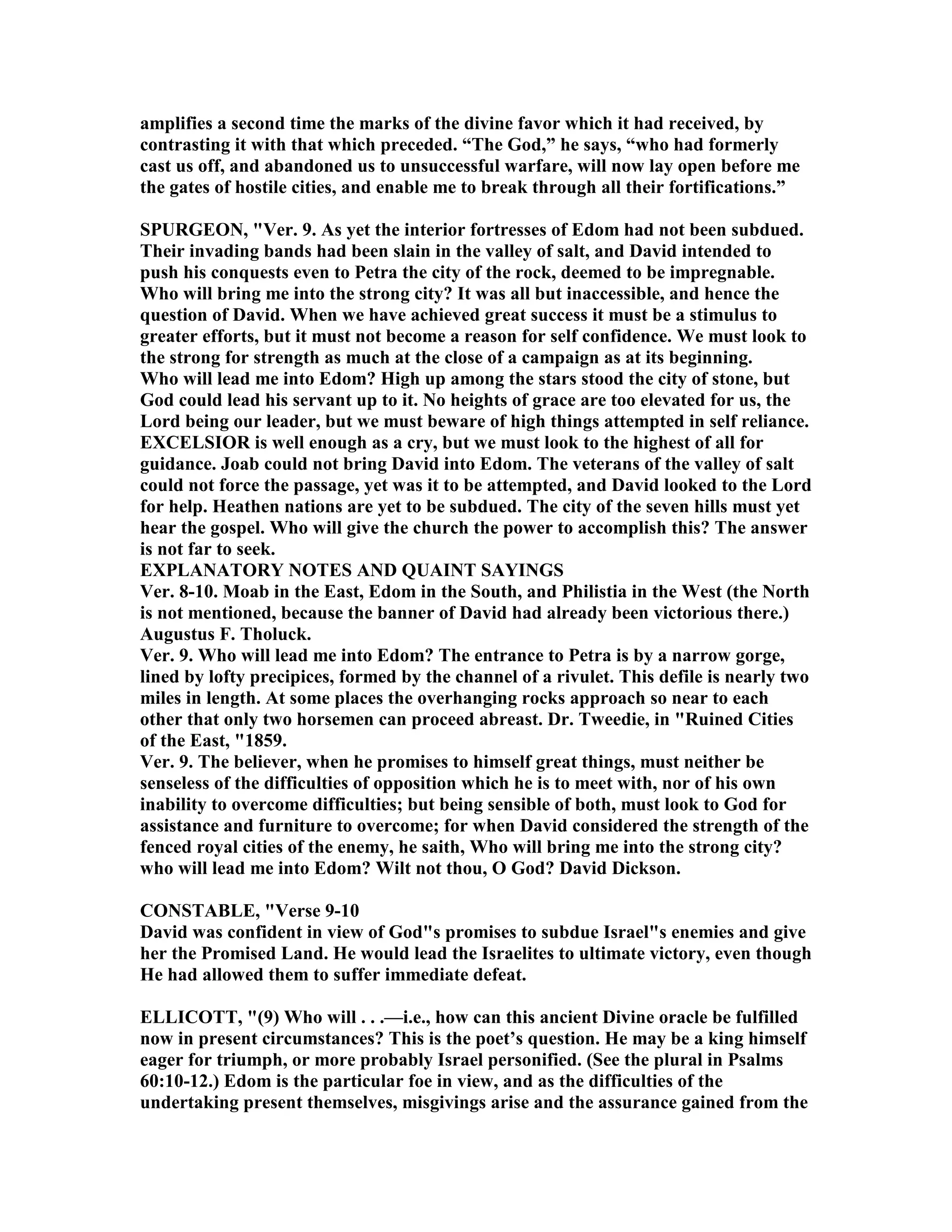 amplifies a second time the marks of the divine favor which it had received, by contrasting it with that which preceded. “The God,” he says, “who had formerly cast us off, and abandoned us to unsuccessful warfare, will now lay open before me the gates of hostile cities, and enable me to break through all their fortifications.”

SPURGEON, "Ver. 9. As yet the interior fortresses of Edom had not been subdued. Their invading bands had been slain in the valley of salt, and David intended to push his conquests even to Petra the city of the rock, deemed to be impregnable. Who will bring me into the strong city? It was all but inaccessible, and hence the question of David. When we have achieved great success it must be a stimulus to greater efforts, but it must not become a reason for self confidence. We must look to the strong for strength as much at the close of a campaign as at its beginning.
Who will lead me into Edom? High up among the stars stood the city of stone, but God could lead his servant up to it. No heights of grace are too elevated for us, the Lord being our leader, but we must beware of high things attempted in self reliance. EXCELSIOR is well enough as a cry, but we must look to the highest of all for guidance. Joab could not bring David into Edom. The veterans of the valley of salt could not force the passage, yet was it to be attempted, and David looked to the Lord for help. Heathen nations are yet to be subdued. The city of the seven hills must yet hear the gospel. Who will give the church the power to accomplish this? The answer is not far to seek.
EXPLANATORY NOTES AND QUAINT SAYINGS
Ver. 8-10. Moab in the East, Edom in the South, and Philistia in the West (the North is not mentioned, because the banner of David had already been victorious there.) Augustus F. Tholuck.
Ver. 9. Who will lead me into Edom? The entrance to Petra is by a narrow gorge, lined by lofty precipices, formed by the channel of a rivulet. This defile is nearly two miles in length. At some places the overhanging rocks approach so near to each other that only two horsemen can proceed abreast. Dr. Tweedie, in "Ruined Cities of the East, "1859.
Ver. 9. The believer, when he promises to himself great things, must neither be senseless of the difficulties of opposition which he is to meet with, nor of his own inability to overcome difficulties; but being sensible of both, must look to God for assistance and furniture to overcome; for when David considered the strength of the fenced royal cities of the enemy, he saith, Who will bring me into the strong city? who will lead me into Edom? Wilt not thou, O God? David Dickson.

CONSTABLE, "Verse 9-10
David was confident in view of God"s promises to subdue Israel"s enemies and give her the Promised Land. He would lead the Israelites to ultimate victory, even though He had allowed them to suffer immediate defeat.

ELLICOTT, "(9) Who will . . .—i.e., how can this ancient Divine oracle be fulfilled now in present circumstances? This is the poet’s question. He may be a king himself eager for triumph, or more probably Israel personified. (See the plural in Psalms 60:10-12.) Edom is the particular foe in view, and as the difficulties of the undertaking present themselves, misgivings arise and the assurance gained from the